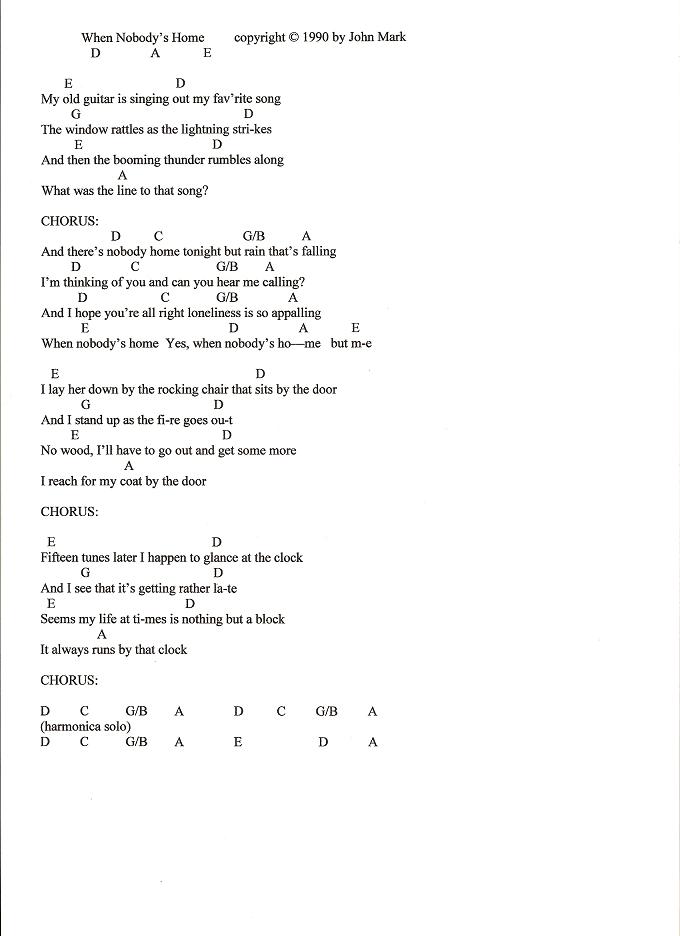 When Nobody's Home copyright © 1990 by John Mark
D A E

E D
My old guitar is singing out my fav'rite song
G D
The window rattles as the lightning stri-kes
E D
And then the booming thunder rumbles along
A
What was the line to that song?

CHORUS:
D C G/B A
And there's nobody home tonight but rain that's falling
D C G/B A
I'm thinking of you and can you hear me calling?
D C G/B A
And I hope you're all right loneliness is so appalling
E D A E
When nobody's home Yes, when nobody's ho—me but m-e

E D
I lay her down by the rocking chair that sits by the door
G D
And I stand up as the fi-re goes ou-t
E D
No wood, I'll have to go out and get some more
A
I reach for my coat by the door

CHORUS:

E D
Fifteen tunes later I happen to glance at the clock
G D
And I see that it's getting rather la-te
E D
Seems my life at ti-mes is nothing but a block
A
It always runs by that clock

CHORUS:

D C G/B A D C G/B A
(harmonica solo)
D C G/B A E D A